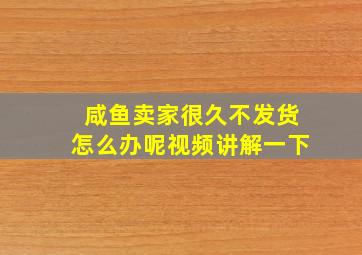 咸鱼卖家很久不发货
怎么办呢视频讲解一下